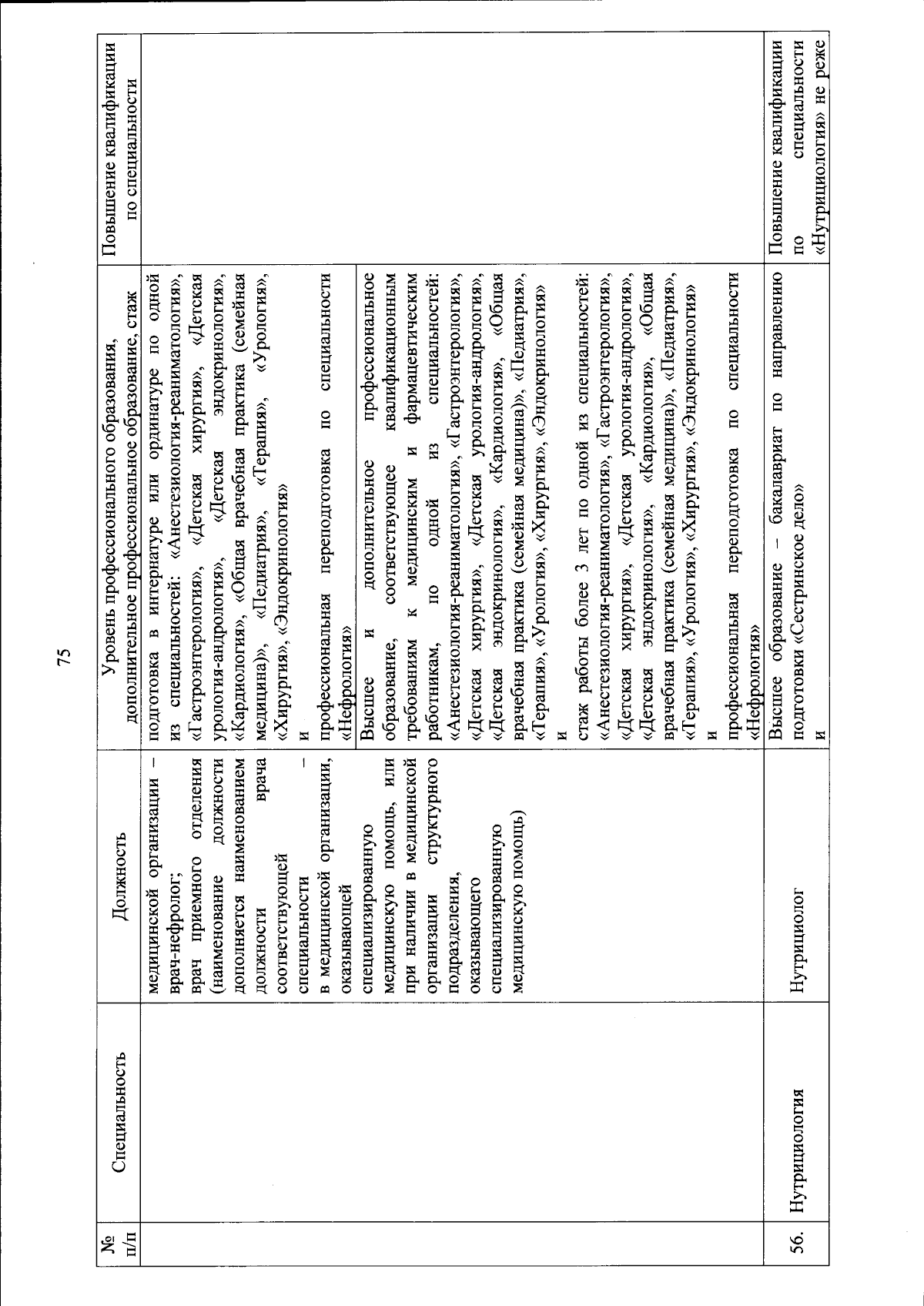 75

| № п/п | Специальность | Должность | Уровень профессионального образования, дополнительное профессиональное образование, стаж | Повышение квалификации по специальности |
|---|---|---|---|---|
| | | медицинской организации – врач-нефролог; врач приемного отделения (наименование должности дополняется наименованием должности врача соответствующей специальности – в медицинской организации, оказывающей специализированную медицинскую помощь, или при наличии в медицинской организации структурного подразделения, оказывающего специализированную медицинскую помощь) | подготовка в интернатуре или ординатуре по одной из специальностей: «Анестезиология-реаниматология», «Гастроэнтерология», «Детская хирургия», «Детская урология-андрология», «Детская эндокринология», «Кардиология», «Общая врачебная практика (семейная медицина)», «Педиатрия», «Терапия», «Урология», «Хирургия», «Эндокринология» и профессиональная переподготовка по специальности «Нефрология» | |
| | | | Высшее и дополнительное профессиональное образование, соответствующее квалификационным требованиям к медицинским и фармацевтическим работникам, по одной из специальностей: «Анестезиология-реаниматология», «Гастроэнтерология», «Детская хирургия», «Детская урология-андрология», «Детская эндокринология», «Кардиология», «Общая врачебная практика (семейная медицина)», «Педиатрия», «Терапия», «Урология», «Хирургия», «Эндокринология» и стаж работы более 3 лет по одной из специальностей: «Анестезиология-реаниматология», «Гастроэнтерология», «Детская хирургия», «Детская урология-андрология», «Детская эндокринология», «Кардиология», «Общая врачебная практика (семейная медицина)», «Педиатрия», «Терапия», «Урология», «Хирургия», «Эндокринология» и профессиональная переподготовка по специальности «Нефрология» | |
| 56. | Нутрициология | Нутрициолог | Высшее образование – бакалавриат по направлению подготовки «Сестринское дело» и | Повышение квалификации по специальности «Нутрициология» не реже |